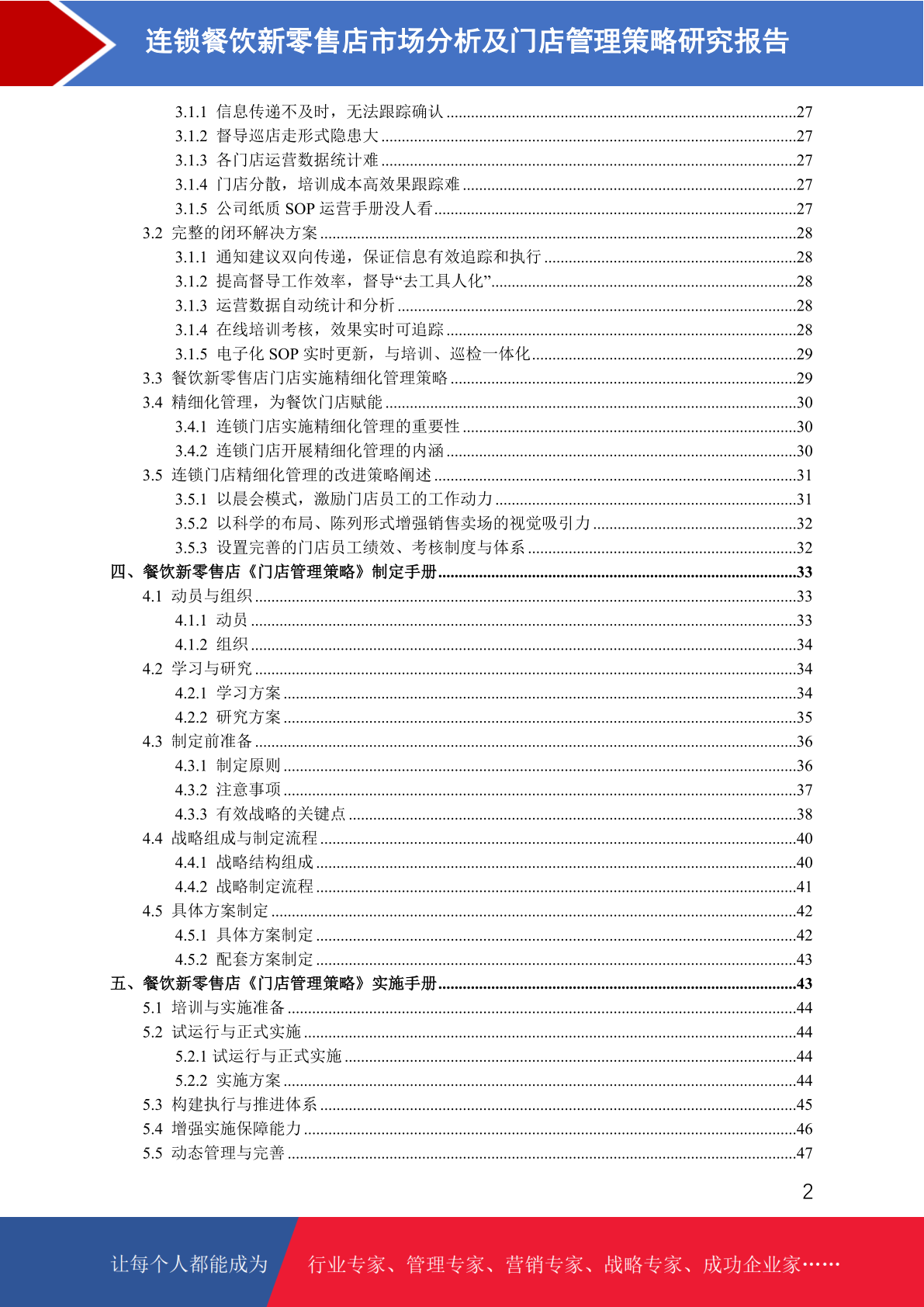 连锁餐饮新零售店市场分析及门店管理策略研究报告

3.1.1 信息传递不及时，无法跟踪确认 ........27
3.1.2 督导巡店走形式隐患大 ........27
3.1.3 各门店运营数据统计难 ........27
3.1.4 门店分散，培训成本高效果跟踪难 ........27
3.1.5 公司纸质 SOP 运营手册没人看 ........27
3.2 完整的闭环解决方案 ........28
3.1.1 通知建议双向传递，保证信息有效追踪和执行 ........28
3.1.2 提高督导工作效率，督导“去工具人化” ........28
3.1.3 运营数据自动统计和分析 ........28
3.1.4 在线培训考核，效果实时可追踪 ........28
3.1.5 电子化 SOP 实时更新，与培训、巡检一体化 ........29
3.3 餐饮新零售店门店实施精细化管理策略 ........29
3.4 精细化管理，为餐饮门店赋能 ........30
3.4.1 连锁门店实施精细化管理的重要性 ........30
3.4.2 连锁门店开展精细化管理的内涵 ........30
3.5 连锁门店精细化管理的改进策略阐述 ........31
3.5.1 以晨会模式，激励门店员工的工作动力 ........31
3.5.2 以科学的布局、陈列形式增强销售卖场的视觉吸引力 ........32
3.5.3 设置完善的门店员工绩效、考核制度与体系 ........32
四、餐饮新零售店《门店管理策略》制定手册 ........33
4.1 动员与组织 ........33
4.1.1 动员 ........33
4.1.2 组织 ........34
4.2 学习与研究 ........34
4.2.1 学习方案 ........34
4.2.2 研究方案 ........35
4.3 制定前准备 ........36
4.3.1 制定原则 ........36
4.3.2 注意事项 ........37
4.3.3 有效战略的关键点 ........38
4.4 战略组成与制定流程 ........40
4.4.1 战略结构组成 ........40
4.4.2 战略制定流程 ........41
4.5 具体方案制定 ........42
4.5.1 具体方案制定 ........42
4.5.2 配套方案制定 ........43
五、餐饮新零售店《门店管理策略》实施手册 ........43
5.1 培训与实施准备 ........44
5.2 试运行与正式实施 ........44
5.2.1 试运行与正式实施 ........44
5.2.2 实施方案 ........44
5.3 构建执行与推进体系 ........45
5.4 增强实施保障能力 ........46
5.5 动态管理与完善 ........47

2

让每个人都能成为 行业专家、管理专家、营销专家、战略专家、成功企业家……